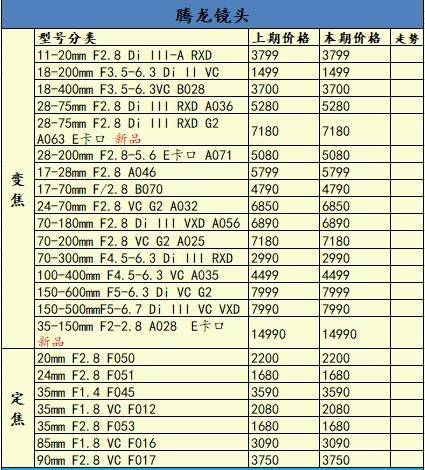 腾龙镜头

| | 型号分类 | 上期价格 | 本期价格 | 走势 |
|---|---|---|---|---|
| 变焦 | 11-20mm F2.8 Di III-A RXD | 3799 | 3799 | |
| | 18-200mm F3.5-6.3 Di II VC | 1499 | 1499 | |
| | 18-400mm F3.5-6.3VC B028 | 3700 | 3700 | |
| | 28-75mm F2.8 Di III RXD A036 | 5280 | 5280 | |
| | 28-75mm F2.8 Di III RXD G2 A063 E卡口 新品 | 7180 | 7180 | |
| | 28-200mm F2.8-5.6 E卡口 A071 | 5080 | 5080 | |
| | 17-28mm F2.8 A046 | 5799 | 5799 | |
| | 17-70mm F/2.8 B070 | 4790 | 4790 | |
| | 24-70mm F2.8 VC G2 A032 | 6850 | 6850 | |
| | 70-180mm F2.8 Di III VXD A056 | 6890 | 6890 | |
| | 70-200mm F2.8 VC G2 A025 | 7180 | 7180 | |
| | 70-300mm F4.5-6.3 Di III RXD | 2990 | 2990 | |
| | 100-400mm F4.5-6.3 VC A035 | 4499 | 4499 | |
| | 150-600mm F5-6.3 Di VC G2 | 7999 | 7999 | |
| | 150-500mmF5-6.7 Di III VC VXD | 7990 | 7990 | |
| | 35-150mm F2-2.8 A028 E卡口 新品 | 14990 | 14990 | |
| 定焦 | 20mm F2.8 F050 | 2200 | 2200 | |
| | 24mm F2.8 F051 | 1680 | 1680 | |
| | 35mm F1.4 F045 | 3590 | 3590 | |
| | 35mm F1.8 VC F012 | 2080 | 2080 | |
| | 35mm F2.8 F053 | 1680 | 1680 | |
| | 85mm F1.8 VC F016 | 3090 | 3090 | |
| | 90mm F2.8 VC F017 | 3750 | 3750 | |